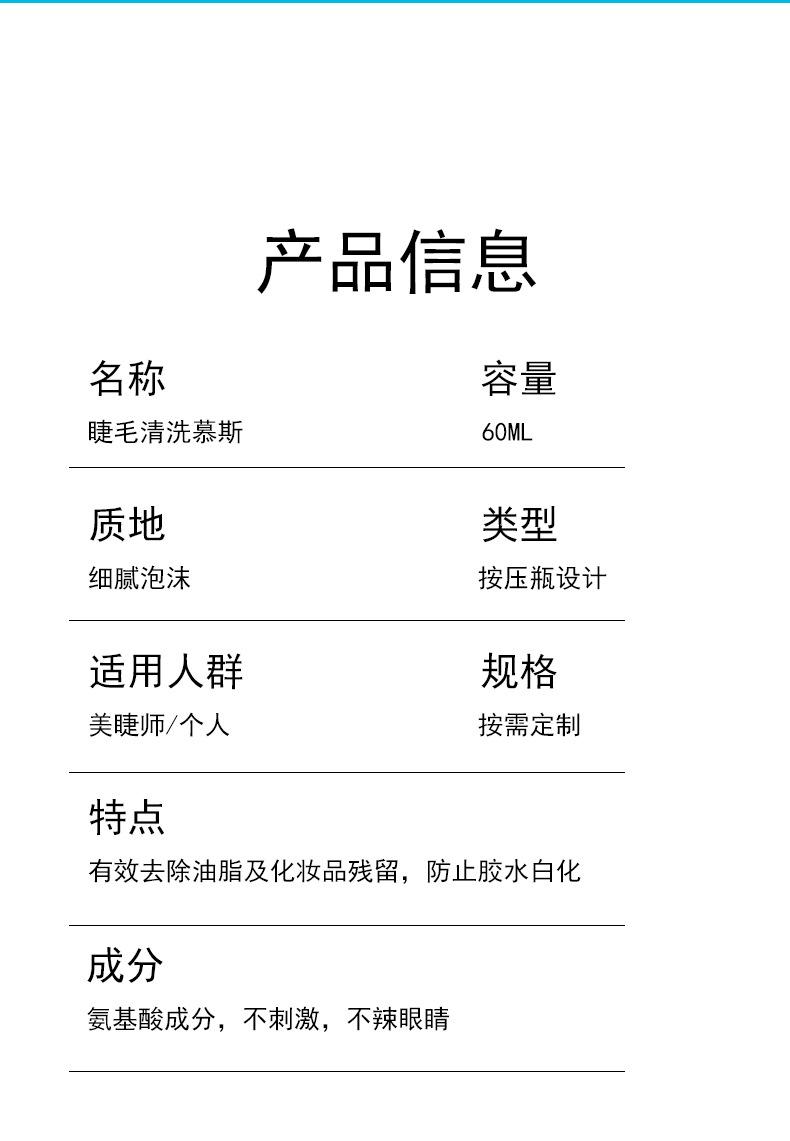 产品信息

名称
睫毛清洗慕斯

容量
60ML

质地
细腻泡沫

类型
按压瓶设计

适用人群
美睫师/个人

规格
按需定制

特点
有效去除油脂及化妆品残留，防止胶水白化

成分
氨基酸成分，不刺激，不辣眼睛